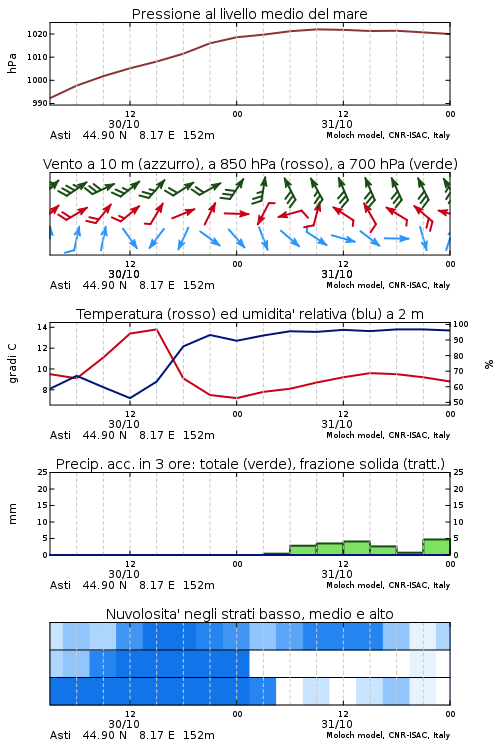 Pressione al livello medio del mare

hPa

1020
1010
1000
990

12
30/10
00
12
31/10
00

Asti 44.90 N 8.17 E 152m
Moloch model, CNR-ISAC, Italy

Vento a 10 m (azzurro), a 850 hPa (rosso), a 700 hPa (verde)

12
30/10
00
12
31/10
00

Asti 44.90 N 8.17 E 152m
Moloch model, CNR-ISAC, Italy

Temperatura (rosso) ed umidita' relativa (blu) a 2 m

gradi C

14
12
10
8

100
90
80
70
60
50

%

12
30/10
00
12
31/10
00

Asti 44.90 N 8.17 E 152m
Moloch model, CNR-ISAC, Italy

Precip. acc. in 3 ore: totale (verde), frazione solida (tratt.)

mm

25
20
15
10
5
0

25
20
15
10
5
0

12
30/10
00
12
31/10
00

Asti 44.90 N 8.17 E 152m
Moloch model, CNR-ISAC, Italy

Nuvolosita' negli strati basso, medio e alto

12
30/10
00
12
31/10
00

Asti 44.90 N 8.17 E 152m
Moloch model, CNR-ISAC, Italy